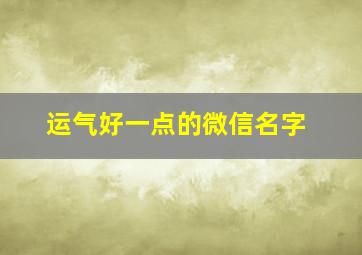 运气好一点的微信名字